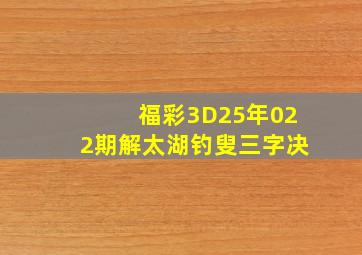 福彩3D25年022期解太湖钓叟三字决